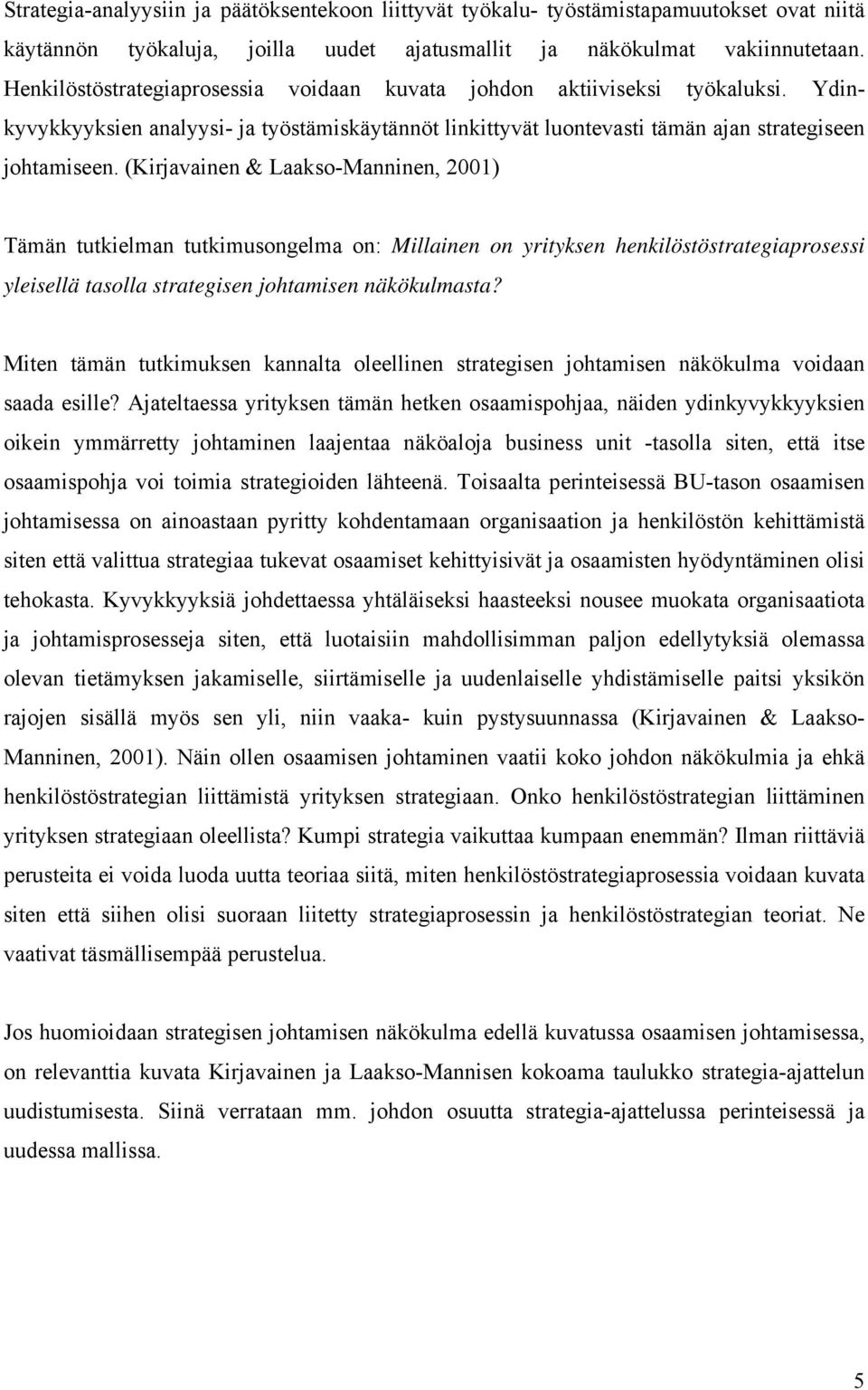 Strategia-analyysiin ja päätöksentekoon liittyvät työkalu- työstämistapamuutokset ovat niitä käytännön työkaluja, joilla uudet ajatusmallit ja näkökulmat vakiinnutetaan. Henkilöstöstrategiaprosessia voidaan kuvata johdon aktiiviseksi työkaluksi. Ydinkyvykkyyksien analyysi- ja työstämiskäytännöt linkittyvät luontevasti tämän ajan strategiseen johtamiseen. (Kirjavainen & Laakso-Manninen, 2001)

Tämän tutkielman tutkimusongelma on: Millainen on yrityksen henkilöstöstrategiaprosessi yleisellä tasolla strategisen johtamisen näkökulmasta?

Miten tämän tutkimuksen kannalta oleellinen strategisen johtamisen näkökulma voidaan saada esille? Ajateltaessa yrityksen tämän hetken osaamispohjaa, näiden ydinkyvykkyyksien oikein ymmärretty johtaminen laajentaa näköaloja business unit -tasolla siten, että itse osaamispohja voi toimia strategioiden lähteenä. Toisaalta perinteisessä BU-tason osaamisen johtamisessa on ainoastaan pyritty kohdentamaan organisaation ja henkilöstön kehittämistä siten että valittua strategiaa tukevat osaamiset kehittyisivät ja osaamisten hyödyntäminen olisi tehokasta. Kyvykkyyksiä johdettaessa yhtäläiseksi haasteeksi nousee muokata organisaatiota ja johtamisprosesseja siten, että luotaisiin mahdollisimman paljon edellytyksiä olemassa olevan tietämyksen jakamiselle, siirtämiselle ja uudenlaiselle yhdistämiselle paitsi yksikön rajojen sisällä myös sen yli, niin vaaka- kuin pystysuunnassa (Kirjavainen & Laakso-Manninen, 2001). Näin ollen osaamisen johtaminen vaatii koko johdon näkökulmia ja ehkä henkilöstöstrategian liittämistä yrityksen strategiaan. Onko henkilöstöstrategian liittäminen yrityksen strategiaan oleellista? Kumpi strategia vaikuttaa kumpaan enemmän? Ilman riittäviä perusteita ei voida luoda uutta teoriaa siitä, miten henkilöstöstrategiaprosessia voidaan kuvata siten että siihen olisi suoraan liitetty strategiaprosessin ja henkilöstöstrategian teoriat. Ne vaativat täsmällisempää perustelua.

Jos huomioidaan strategisen johtamisen näkökulma edellä kuvatussa osaamisen johtamisessa, on relevanttia kuvata Kirjavainen ja Laakso-Mannisen kokoama taulukko strategia-ajattelun uudistumisesta. Siinä verrataan mm. johdon osuutta strategia-ajattelussa perinteisessä ja uudessa mallissa.

5